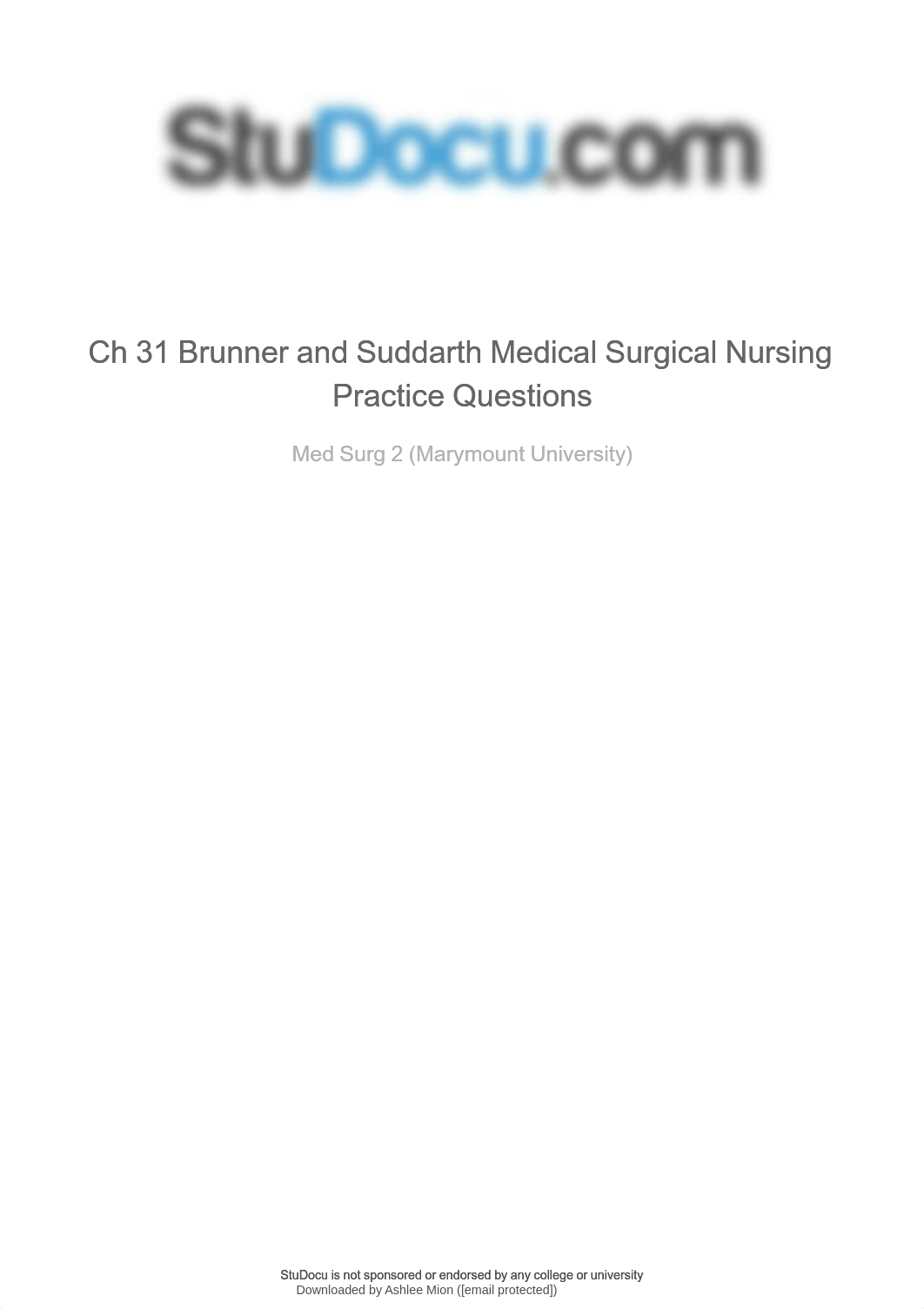 StuDocu.com

Ch 31 Brunner and Suddarth Medical Surgical Nursing Practice Questions

Med Surg 2 (Marymount University)

StuDocu is not sponsored or endorsed by any college or university
Downloaded by Ashlee Mion ([email protected])